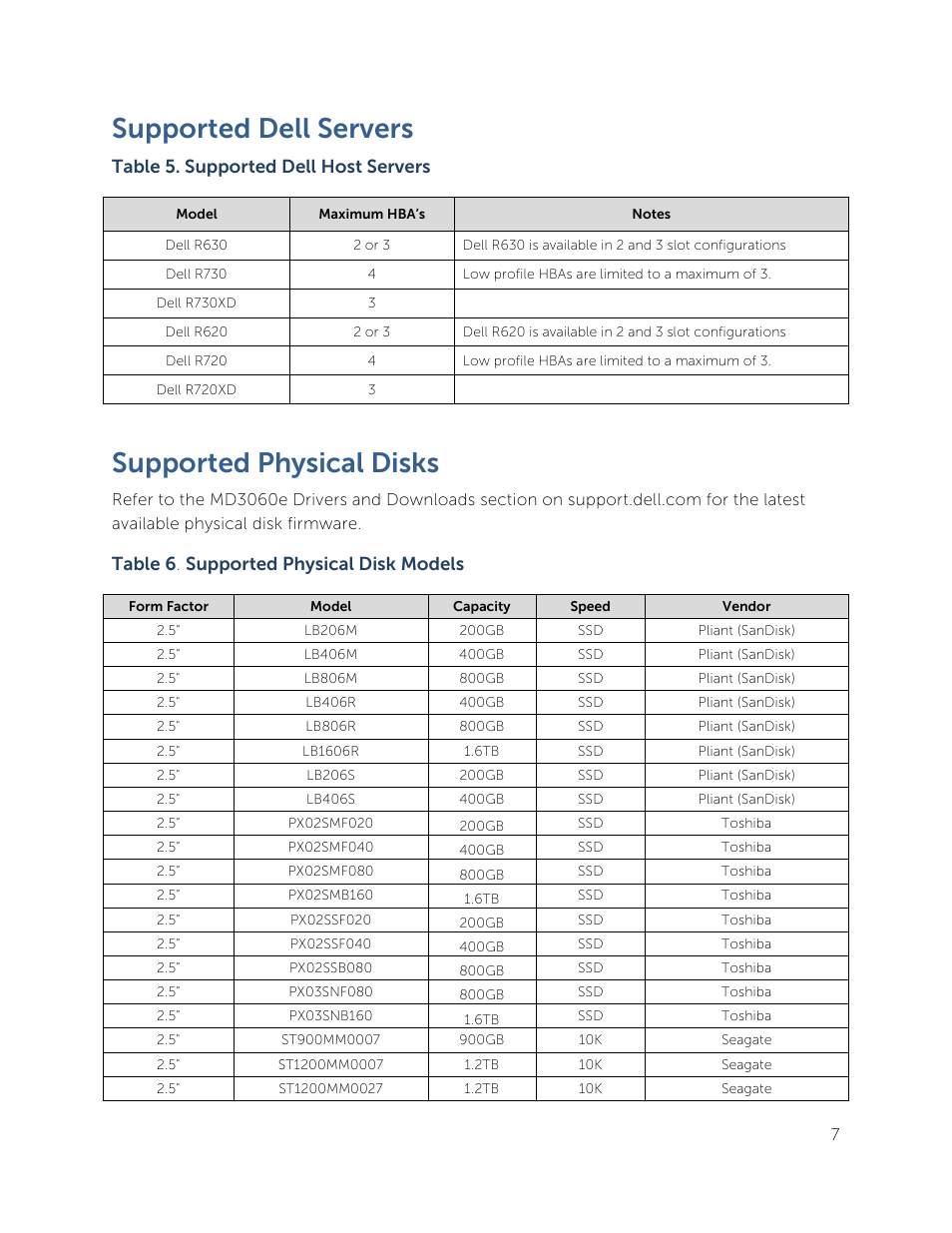 Supported Dell Servers

Table 5. Supported Dell Host Servers

| Model | Maximum HBA's | Notes |
|---|---|---|
| Dell R630 | 2 or 3 | Dell R630 is available in 2 and 3 slot configurations |
| Dell R730 | 4 | Low profile HBAs are limited to a maximum of 3. |
| Dell R730XD | 3 | |
| Dell R620 | 2 or 3 | Dell R620 is available in 2 and 3 slot configurations |
| Dell R720 | 4 | Low profile HBAs are limited to a maximum of 3. |
| Dell R720XD | 3 | |

Supported Physical Disks

Refer to the MD3060e Drivers and Downloads section on support.dell.com for the latest available physical disk firmware.

Table 6. Supported Physical Disk Models

| Form Factor | Model | Capacity | Speed | Vendor |
|---|---|---|---|---|
| 2.5" | LB206M | 200GB | SSD | Pliant (SanDisk) |
| 2.5" | LB406M | 400GB | SSD | Pliant (SanDisk) |
| 2.5" | LB806M | 800GB | SSD | Pliant (SanDisk) |
| 2.5" | LB406R | 400GB | SSD | Pliant (SanDisk) |
| 2.5" | LB806R | 800GB | SSD | Pliant (SanDisk) |
| 2.5" | LB1606R | 1.6TB | SSD | Pliant (SanDisk) |
| 2.5" | LB206S | 200GB | SSD | Pliant (SanDisk) |
| 2.5" | LB406S | 400GB | SSD | Pliant (SanDisk) |
| 2.5" | PX02SMF020 | 200GB | SSD | Toshiba |
| 2.5" | PX02SMF040 | 400GB | SSD | Toshiba |
| 2.5" | PX02SMF080 | 800GB | SSD | Toshiba |
| 2.5" | PX02SMB160 | 1.6TB | SSD | Toshiba |
| 2.5" | PX02SSF020 | 200GB | SSD | Toshiba |
| 2.5" | PX02SSF040 | 400GB | SSD | Toshiba |
| 2.5" | PX02SSB080 | 800GB | SSD | Toshiba |
| 2.5" | PX03SNF080 | 800GB | SSD | Toshiba |
| 2.5" | PX03SNB160 | 1.6TB | SSD | Toshiba |
| 2.5" | ST900MM0007 | 900GB | 10K | Seagate |
| 2.5" | ST1200MM0007 | 1.2TB | 10K | Seagate |
| 2.5" | ST1200MM0027 | 1.2TB | 10K | Seagate |

7